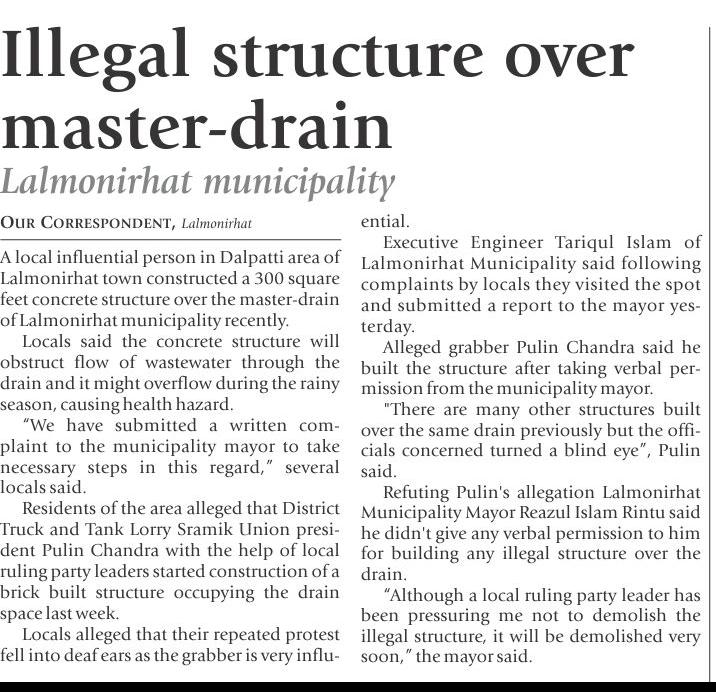 Illegal structure over master-drain

Lalmonirhat municipality

OUR CORRESPONDENT, Lalmonirhat

A local influential person in Dalpatti area of Lalmonirhat town constructed a 300 square feet concrete structure over the master-drain of Lalmonirhat municipality recently.

Locals said the concrete structure will obstruct flow of wastewater through the drain and it might overflow during the rainy season, causing health hazard.

"We have submitted a written complaint to the municipality mayor to take necessary steps in this regard," several locals said.

Residents of the area alleged that District Truck and Tank Lorry Sramik Union president Pulin Chandra with the help of local ruling party leaders started construction of a brick built structure occupying the drain space last week.

Locals alleged that their repeated protest fell into deaf ears as the grabber is very influential.

Executive Engineer Tariqul Islam of Lalmonirhat Municipality said following complaints by locals they visited the spot and submitted a report to the mayor yesterday.

Alleged grabber Pulin Chandra said he built the structure after taking verbal permission from the municipality mayor.

"There are many other structures built over the same drain previously but the officials concerned turned a blind eye", Pulin said.

Refuting Pulin's allegation Lalmonirhat Municipality Mayor Reazul Islam Rintu said he didn't give any verbal permission to him for building any illegal structure over the drain.

"Although a local ruling party leader has been pressuring me not to demolish the illegal structure, it will be demolished very soon," the mayor said.